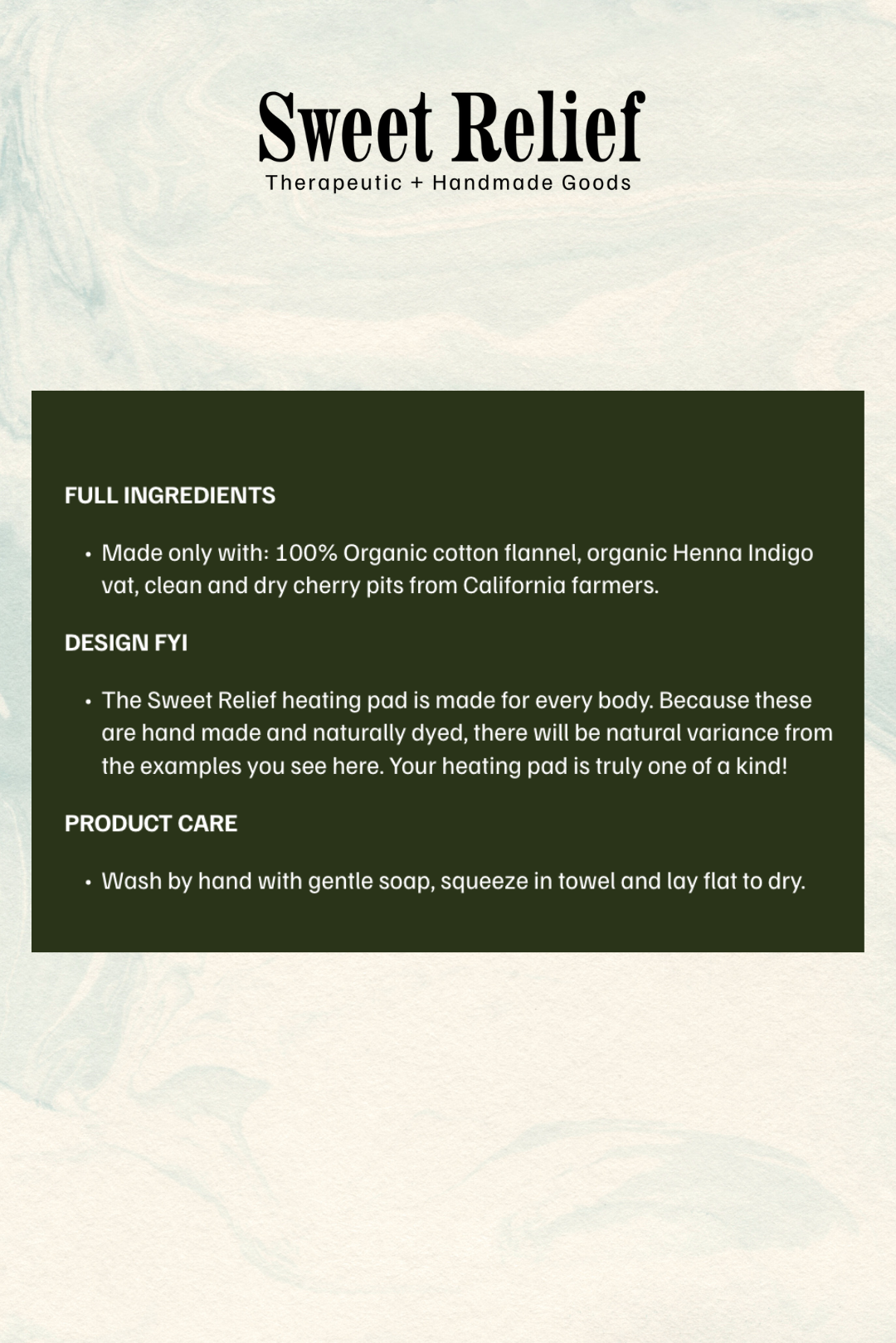 Sweet Relief
Therapeutic + Handmade Goods

FULL INGREDIENTS

• Made only with: 100% Organic cotton flannel, organic Henna Indigo vat, clean and dry cherry pits from California farmers.

DESIGN FYI

• The Sweet Relief heating pad is made for every body. Because these are hand made and naturally dyed, there will be natural variance from the examples you see here. Your heating pad is truly one of a kind!

PRODUCT CARE

• Wash by hand with gentle soap, squeeze in towel and lay flat to dry.